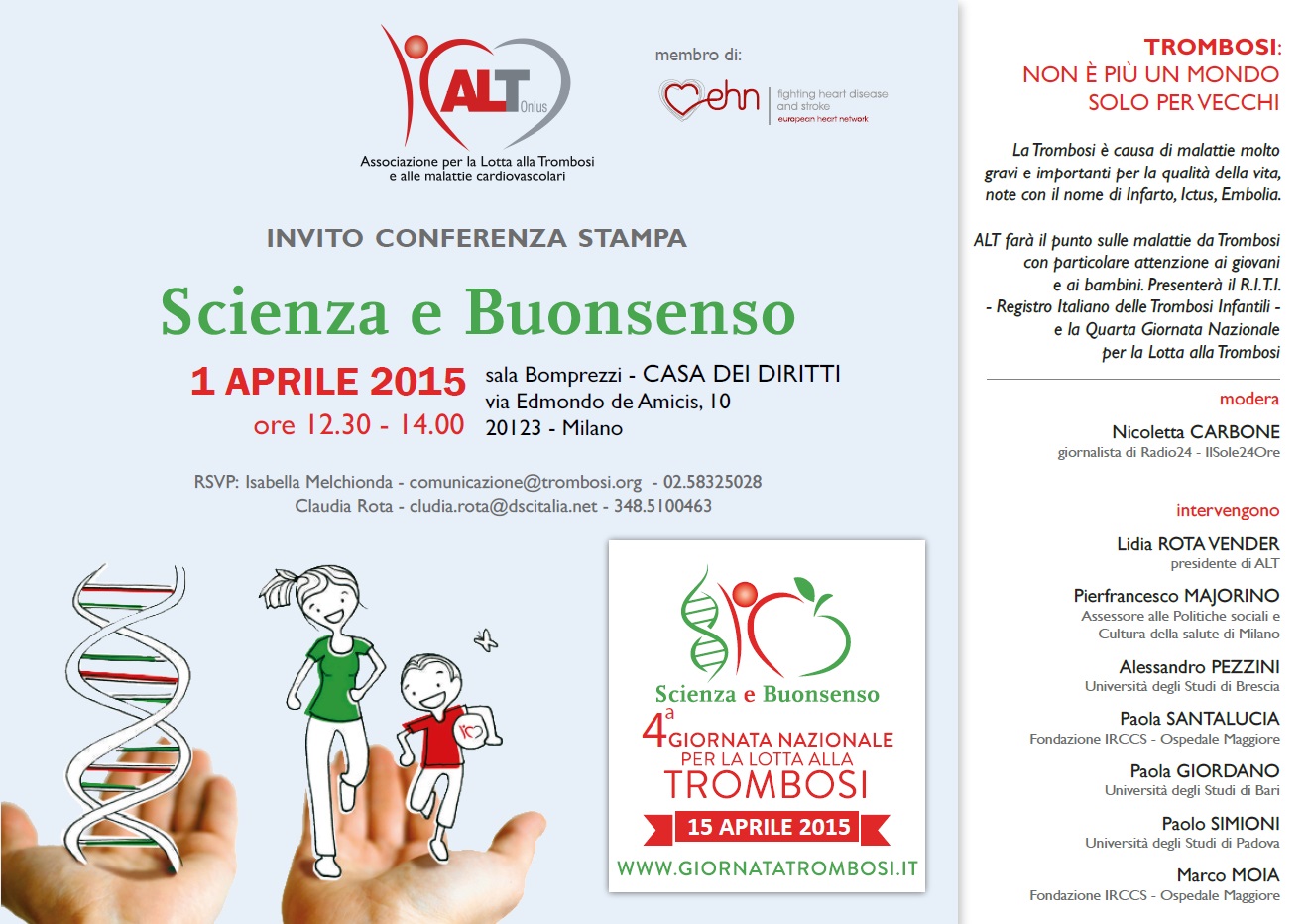 ALT Onlus

Associazione per la Lotta alla Trombosi
e alle malattie cardiovascolari

membro di:

ehn fighting heart disease and stroke
european heart network

INVITO CONFERENZA STAMPA

Scienza e Buonsenso

1 APRILE 2015
ore 12.30 - 14.00

sala Bomprezzi - CASA DEI DIRITTI
via Edmondo de Amicis, 10
20123 - Milano

RSVP: Isabella Melchionda - comunicazione@trombosi.org - 02.58325028
Claudia Rota - cludia.rota@dscitalia.net - 348.5100463

Scienza e Buonsenso
4a GIORNATA NAZIONALE
PER LA LOTTA ALLA
TROMBOSI
15 APRILE 2015
WWW.GIORNATATROMBOSI.IT

TROMBOSI:
NON È PIÙ UN MONDO
SOLO PER VECCHI

La Trombosi è causa di malattie molto gravi e importanti per la qualità della vita, note con il nome di Infarto, Ictus, Embolia.

ALT farà il punto sulle malattie da Trombosi con particolare attenzione ai giovani e ai bambini. Presenterà il R.I.T.I. - Registro Italiano delle Trombosi Infantili - e la Quarta Giornata Nazionale per la Lotta alla Trombosi

modera

Nicoletta CARBONE
giornalista di Radio24 - IlSole24Ore

intervengono

Lidia ROTA VENDER
presidente di ALT

Pierfrancesco MAJORINO
Assessore alle Politiche sociali e Cultura della salute di Milano

Alessandro PEZZINI
Università degli Studi di Brescia

Paola SANTALUCIA
Fondazione IRCCS - Ospedale Maggiore

Paola GIORDANO
Università degli Studi di Bari

Paolo SIMIONI
Università degli Studi di Padova

Marco MOIA
Fondazione IRCCS - Ospedale Maggiore